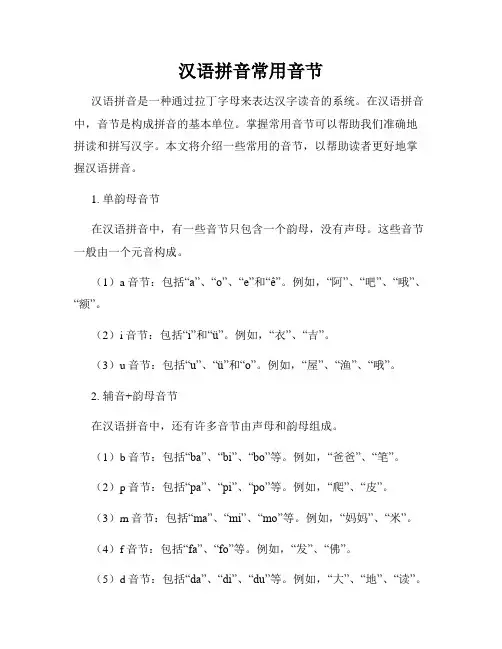 汉语拼音常用音节

汉语拼音是一种通过拉丁字母来表达汉字读音的系统。在汉语拼音中，音节是构成拼音的基本单位。掌握常用音节可以帮助我们准确地拼读和拼写汉字。本文将介绍一些常用的音节，以帮助读者更好地掌握汉语拼音。

1. 单韵母音节

在汉语拼音中，有一些音节只包含一个韵母，没有声母。这些音节一般由一个元音构成。

（1）a 音节：包括“a”、“o”、“e”和“ê”。例如，“阿”、“吧”、“哦”、“额”。

（2）i 音节：包括“i”和“ü”。例如，“衣”、“吉”。

（3）u 音节：包括“u”、“ü”和“o”。例如，“屋”、“渔”、“哦”。

2. 辅音+韵母音节

在汉语拼音中，还有许多音节由声母和韵母组成。

（1）b 音节：包括“ba”、“bi”、“bo”等。例如，“爸爸”、“笔”。

（2）p 音节：包括“pa”、“pi”、“po”等。例如，“爬”、“皮”。

（3）m 音节：包括“ma”、“mi”、“mo”等。例如，“妈妈”、“米”。

（4）f 音节：包括“fa”、“fo”等。例如，“发”、“佛”。

（5）d 音节：包括“da”、“di”、“du”等。例如，“大”、“地”、“读”。